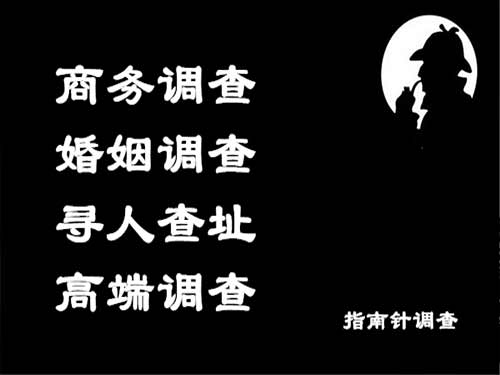 商务调查
婚姻调查
寻人查址
高端调查

指南针调查